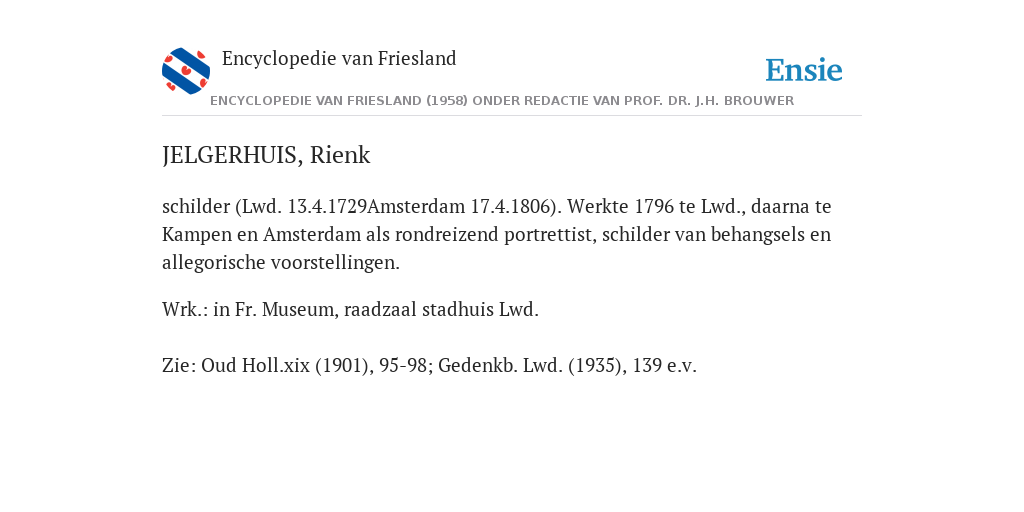 Encyclopedie van Friesland

Ensie

ENCYCLOPEDIE VAN FRIESLAND (1958) ONDER REDACTIE VAN PROF. DR. J.H. BROUWER

JELGERHUIS, Rienk

schilder (Lwd. 13.4.1729Amsterdam 17.4.1806). Werkte 1796 te Lwd., daarna te Kampen en Amsterdam als rondreizend portrettist, schilder van behangsels en allegorische voorstellingen.

Wrk.: in Fr. Museum, raadzaal stadhuis Lwd.

Zie: Oud Holl.xix (1901), 95-98; Gedenkb. Lwd. (1935), 139 e.v.